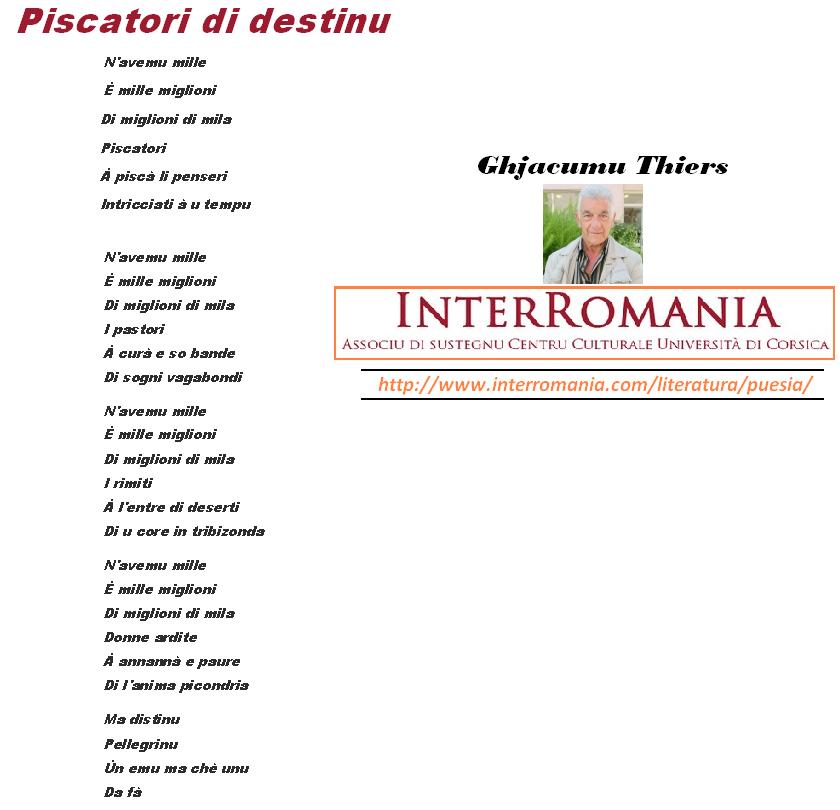 Piscatori di destinu

N'avemu mille
È mille miglioni
Di miglioni di mila
Piscatori
À piscà li penseri
Intricciati à u tempu

N'avemu mille
È mille miglioni
Di miglioni di mila
I pastori
À curà e so bande
Di sogni vagabondi

N'avemu mille
È mille miglioni
Di miglioni di mila
I rimiti
À l'entre di deserti
Di u core in tribizonda

N'avemu mille
È mille miglioni
Di miglioni di mila
Donne ardite
À annannà e paure
Di l'anima picondria

Ma distinu
Pellegrinu
Ùn emu ma chè unu
Da fà

Ghjacumu Thiers

INTERROMANIA
ASSOCIU DI SUSTEGNU CENTRU CULTURALE UNIVERSITÀ DI CORSICA

http://www.interromania.com/literatura/puesia/